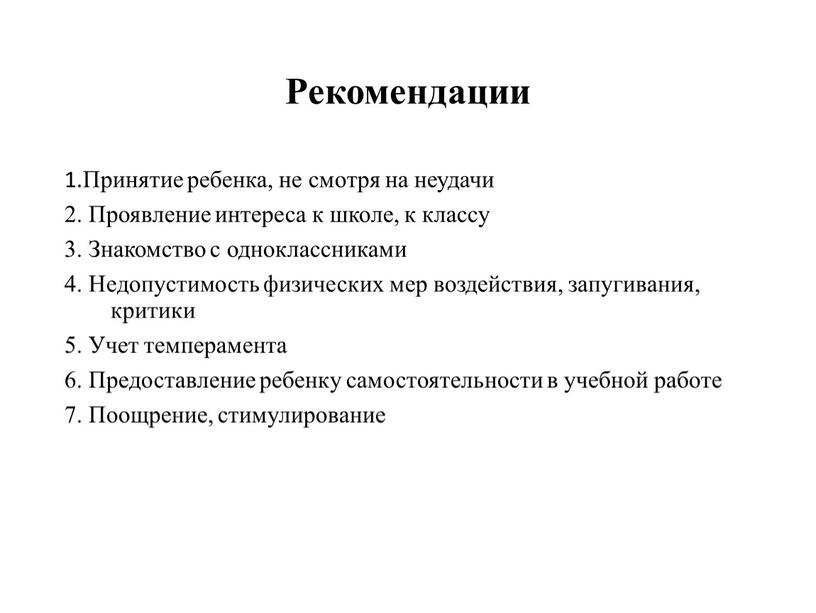 Рекомендации

1.Принятие ребенка, не смотря на неудачи

2. Проявление интереса к школе, к классу

3. Знакомство с одноклассниками

4. Недопустимость физических мер воздействия, запугивания, критики

5. Учет темперамента

6. Предоставление ребенку самостоятельности в учебной работе

7. Поощрение, стимулирование